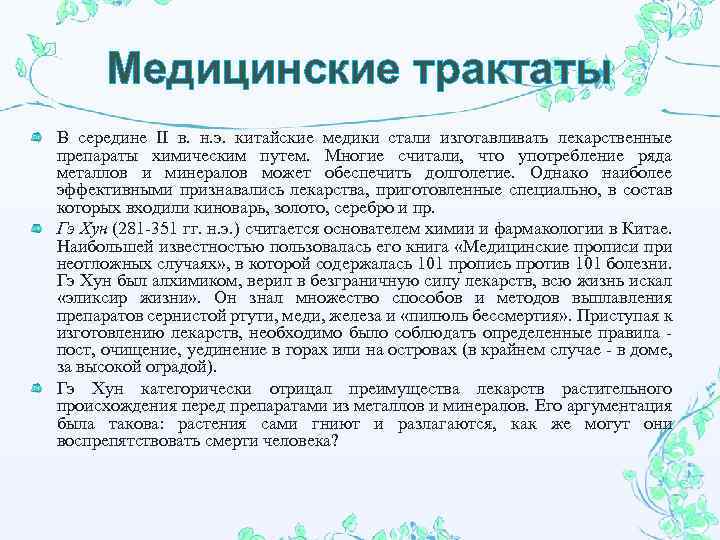 Медицинские трактаты

В середине II в. н.э. китайские медики стали изготавливать лекарственные препараты химическим путем. Многие считали, что употребление ряда металлов и минералов может обеспечить долголетие. Однако наиболее эффективными признавались лекарства, приготовленные специально, в состав которых входили киноварь, золото, серебро и пр.

Гэ Хун (281-351 гг. н.э.) считается основателем химии и фармакологии в Китае. Наибольшей известностью пользовалась его книга «Медицинские прописи при неотложных случаях», в которой содержалась 101 пропись против 101 болезни. Гэ Хун был алхимиком, верил в безграничную силу лекарств, всю жизнь искал «эликсир жизни». Он знал множество способов и методов выплавления препаратов сернистой ртути, меди, железа и «пилюль бессмертия». Приступая к изготовлению лекарств, необходимо было соблюдать определенные правила - пост, очищение, уединение в горах или на островах (в крайнем случае - в доме, за высокой оградой).

Гэ Хун категорически отрицал преимущества лекарств растительного происхождения перед препаратами из металлов и минералов. Его аргументация была такова: растения сами гниют и разлагаются, как же могут они воспрепятствовать смерти человека?